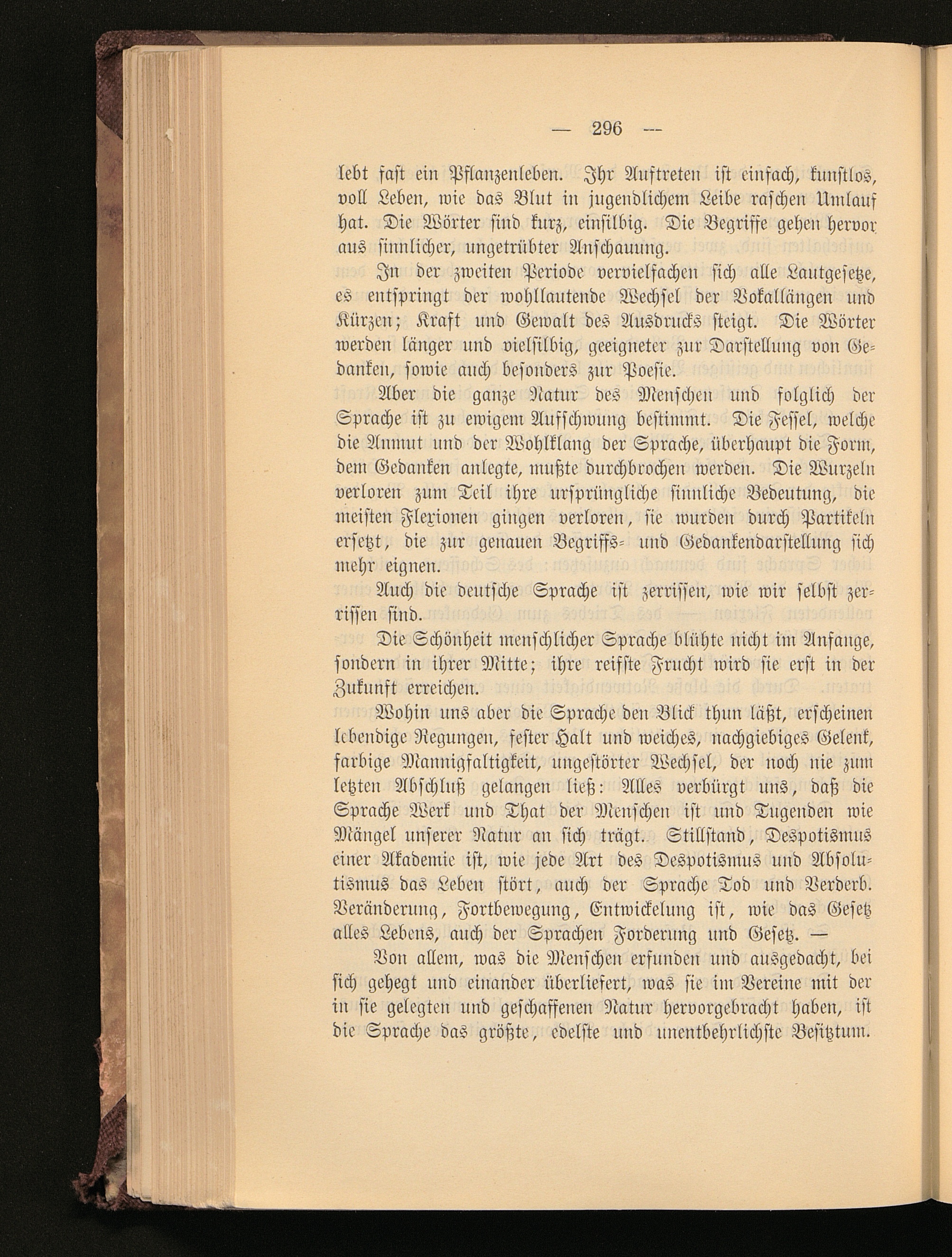 — 296 —

lebt fast ein Pflanzenleben. Ihr Auftreten ist einfach, kunstlos, voll Leben, wie das Blut in jugendlichem Leibe raschen Umlauf hat. Die Wörter sind kurz, einsilbig. Die Begriffe gehen hervor aus sinnlicher, ungetrübter Anschauung.

In der zweiten Periode vervielfachen sich alle Lautgesetze, es entspringt der wohllautende Wechsel der Vokallängen und Kürzen; Kraft und Gewalt des Ausdrucks steigt. Die Wörter werden länger und vielsilbig, geeigneter zur Darstellung von Gedanken, sowie auch besonders zur Poesie.

Aber die ganze Natur des Menschen und folglich der Sprache ist zu ewigem Aufschwung bestimmt. Die Fessel, welche die Anmut und der Wohlklang der Sprache, überhaupt die Form, dem Gedanken anlegte, mußte durchbrochen werden. Die Wurzeln verloren zum Teil ihre ursprüngliche sinnliche Bedeutung, die meisten Flexionen gingen verloren, sie wurden durch Partikeln ersetzt, die zur genauen Begriffs- und Gedankendarstellung sich mehr eignen.

Auch die deutsche Sprache ist zerrissen, wie wir selbst zerrissen sind.

Die Schönheit menschlicher Sprache blühte nicht im Anfange, sondern in ihrer Mitte; ihre reifste Frucht wird sie erst in der Zukunft erreichen.

Wohin uns aber die Sprache den Blick thun läßt, erscheinen lebendige Regungen, fester Halt und weiches, nachgiebiges Gelenk, farbige Mannigfaltigkeit, ungestörter Wechsel, der noch nie zum letzten Abschluß gelangen ließ: Alles verbürgt uns, daß die Sprache Werk und That der Menschen ist und Tugenden wie Mängel unserer Natur an sich trägt. Stillstand, Despotismus einer Akademie ist, wie jede Art des Despotismus und Absolutismus das Leben stört, auch der Sprache Tod und Verderb. Veränderung, Fortbewegung, Entwickelung ist, wie das Gesetz alles Lebens, auch der Sprachen Forderung und Gesetz. —

Von allem, was die Menschen erfunden und ausgedacht, bei sich gehegt und einander überliefert, was sie im Vereine mit der in sie gelegten und geschaffenen Natur hervorgebracht haben, ist die Sprache das größte, edelste und unentbehrlichste Besitztum.